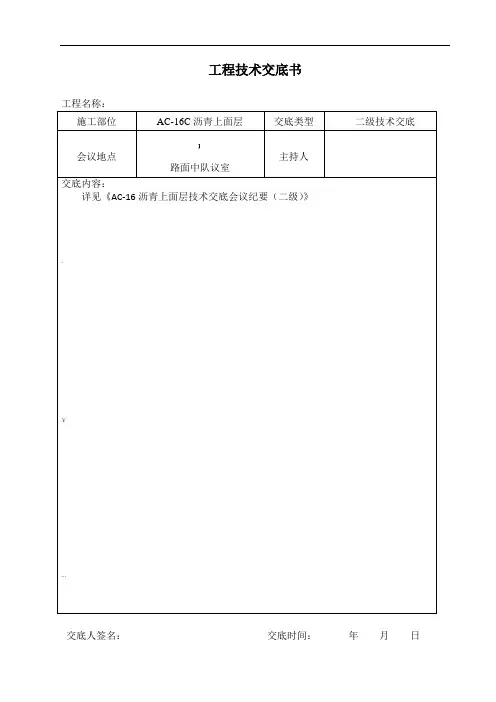 工程技术交底书

工程名称：

| 施工部位 | AC-16C 沥青上面层 | 交底类型 | 二级技术交底 |
|---|---|---|---|
| 会议地点 | 路面中队议室 | 主持人 | |

交底内容：
详见《AC-16 沥青上面层技术交底会议纪要（二级）》

交底人签名： 交底时间： 年 月 日